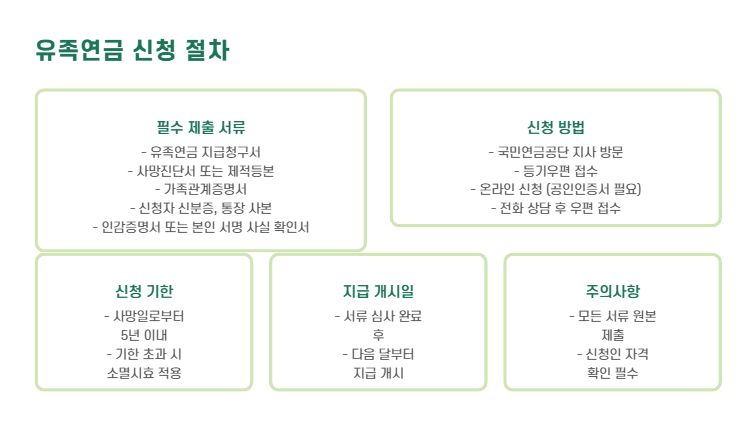 유족연금 신청 절차

필수 제출 서류
- 유족연금 지급청구서
- 사망진단서 또는 제적등본
- 가족관계증명서
- 신청자 신분증, 통장 사본
- 인감증명서 또는 본인 서명 사실 확인서

신청 방법
- 국민연금공단 지사 방문
- 등기우편 접수
- 온라인 신청 (공인인증서 필요)
- 전화 상담 후 우편 접수

신청 기한
- 사망일로부터
5년 이내
- 기한 초과 시
소멸시효 적용

지급 개시일
- 서류 심사 완료
후
- 다음 달부터
지급 개시

주의사항
- 모든 서류 원본
제출
- 신청인 자격
확인 필수